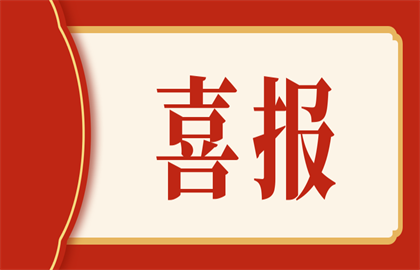 喜报